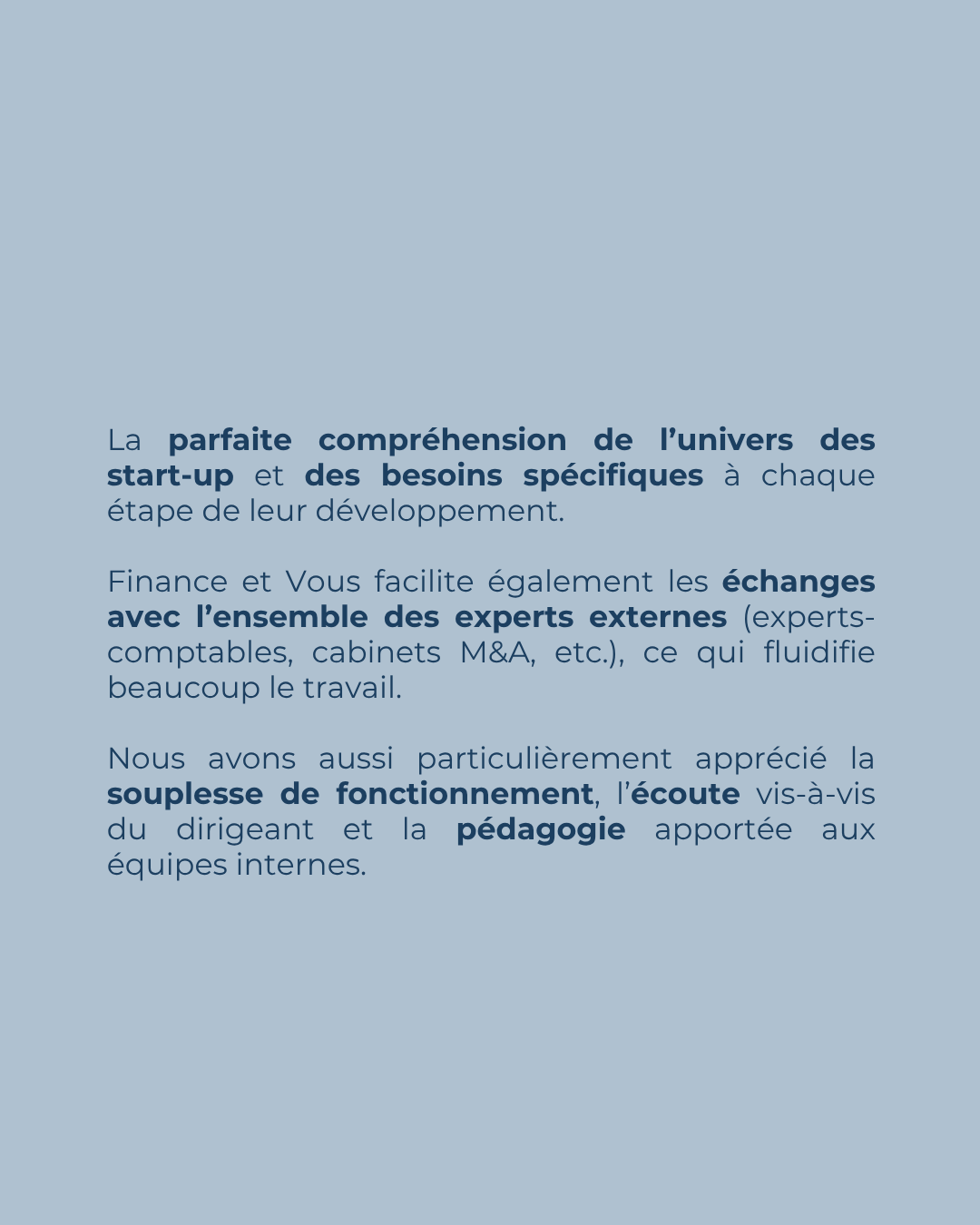 La parfaite compréhension de l’univers des start-up et des besoins spécifiques à chaque étape de leur développement.

Finance et Vous facilite également les échanges avec l’ensemble des experts externes (experts-comptables, cabinets M&A, etc.), ce qui fluidifie beaucoup le travail.

Nous avons aussi particulièrement apprécié la souplesse de fonctionnement, l’écoute vis-à-vis du dirigeant et la pédagogie apportée aux équipes internes.